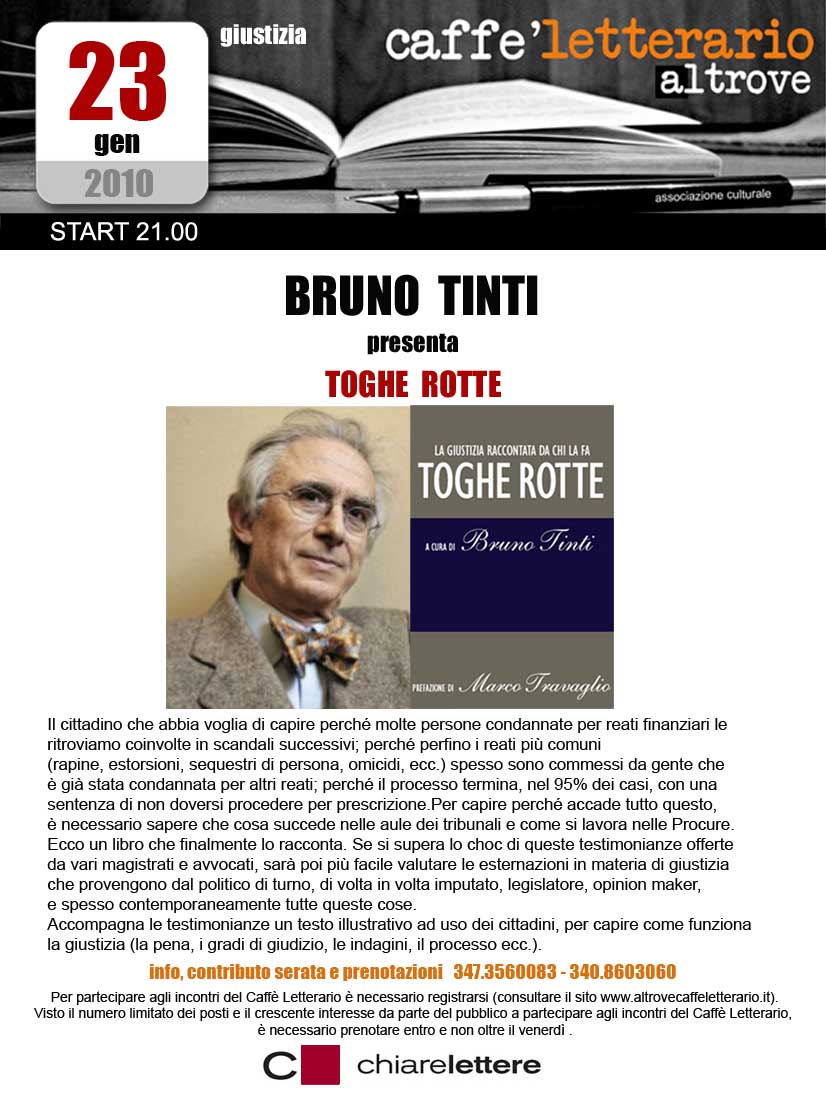 23
gen
2010

giustizia

caffe'letterario
altrove

associazione culturale

START 21.00

BRUNO TINTI
presenta
TOGHE ROTTE

LA GIUSTIZIA RACCONTATA DA CHI LA FA
TOGHE ROTTE
A CURA DI Bruno Tinti
PREFAZIONE DI Marco Travaglio

Il cittadino che abbia voglia di capire perché molte persone condannate per reati finanziari le ritroviamo coinvolte in scandali successivi; perché perfino i reati più comuni (rapine, estorsioni, sequestri di persona, omicidi, ecc.) spesso sono commessi da gente che è già stata condannata per altri reati; perché il processo termina, nel 95% dei casi, con una sentenza di non doversi procedere per prescrizione.Per capire perché accade tutto questo, è necessario sapere che cosa succede nelle aule dei tribunali e come si lavora nelle Procure. Ecco un libro che finalmente lo racconta. Se si supera lo choc di queste testimonianze offerte da vari magistrati e avvocati, sarà poi più facile valutare le esternazioni in materia di giustizia che provengono dal politico di turno, di volta in volta imputato, legislatore, opinion maker, e spesso contemporaneamente tutte queste cose.
Accompagna le testimonianze un testo illustrativo ad uso dei cittadini, per capire come funziona la giustizia (la pena, i gradi di giudizio, le indagini, il processo ecc.).

info, contributo serata e prenotazioni 347.3560083 - 340.8603060

Per partecipare agli incontri del Caffè Letterario è necessario registrarsi (consultare il sito www.altrovecaffeletterario.it).
Visto il numero limitato dei posti e il crescente interesse da parte del pubblico a partecipare agli incontri del Caffè Letterario, è necessario prenotare entro e non oltre il venerdì .

C chiarelettere